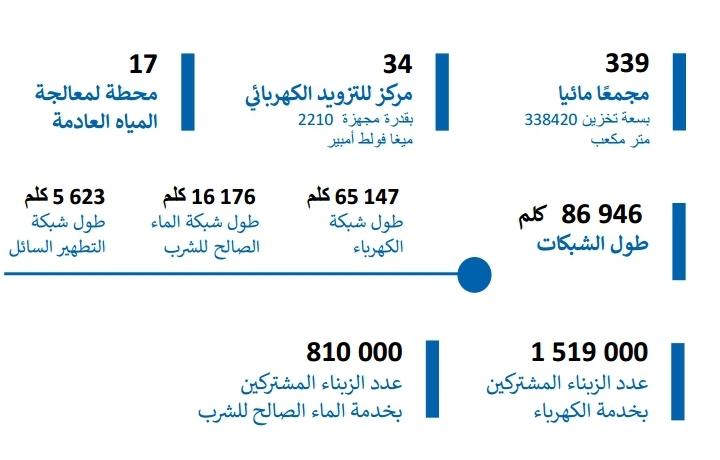 339
مجمعًا مائيا
بسعة تخزين 338420
متر مكعب

34
مركز للتزويد الكهربائي
بقدرة مجهزة 2210
ميغا فولط أمبير

17
محطة لمعالجة
المياه العادمة

86 946 كلم
طول الشبكات

65 147 كلم
طول شبكة
الكهرباء

16 176 كلم
طول شبكة الماء
الصالح للشرب

5 623 كلم
طول شبكة
التطهير السائل

1 519 000
عدد الزبناء المشتركين
بخدمة الكهرباء

810 000
عدد الزبناء المشتركين
بخدمة الماء الصالح للشرب